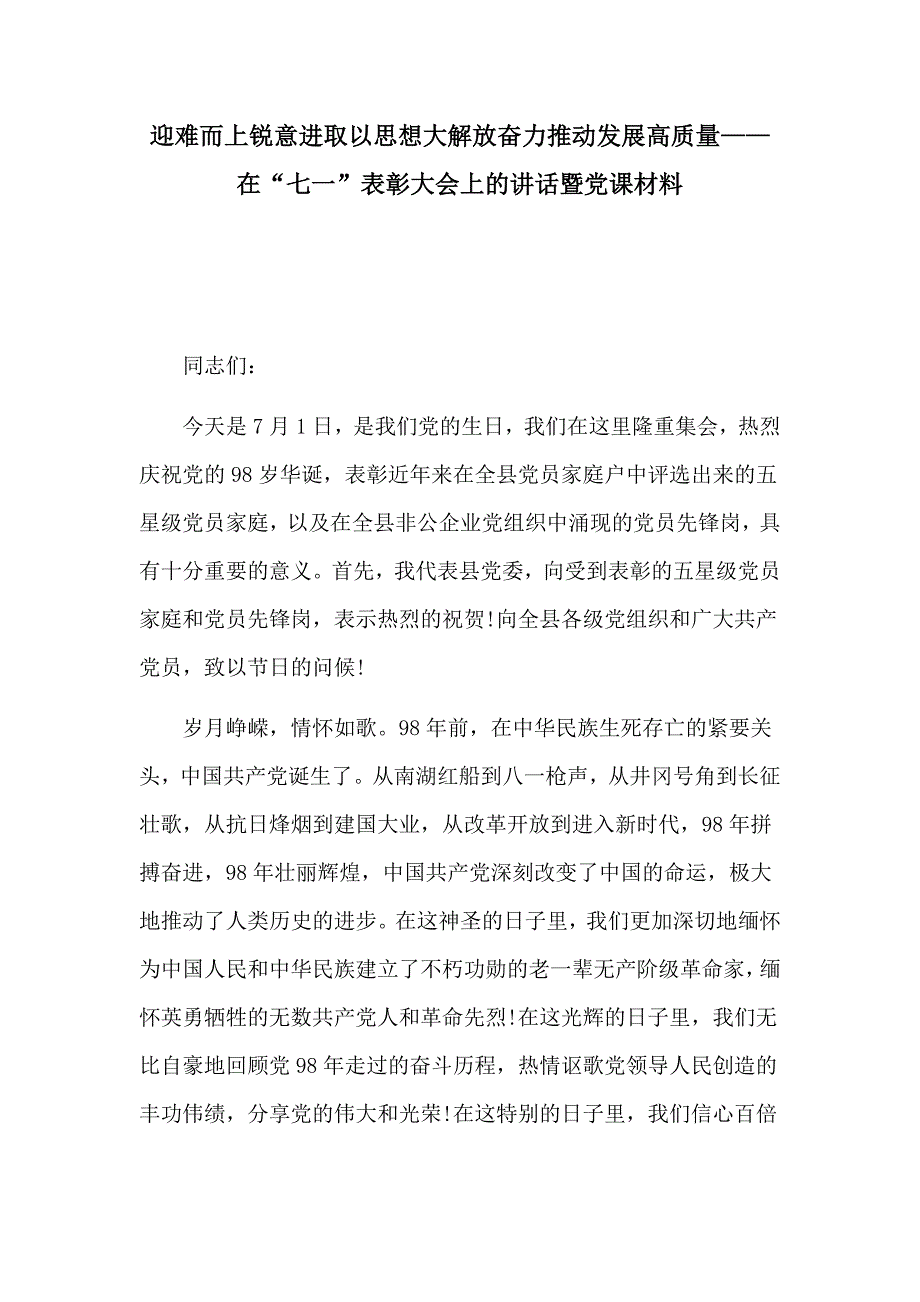 迎难而上锐意进取以思想大解放奋力推动发展高质量——在“七一”表彰大会上的讲话暨党课材料

同志们：

今天是7月1日，是我们党的生日，我们在这里隆重集会，热烈庆祝党的98岁华诞，表彰近年来在全县党员家庭户中评选出来的五星级党员家庭，以及在全县非公企业党组织中涌现的党员先锋岗，具有十分重要的意义。首先，我代表县党委，向受到表彰的五星级党员家庭和党员先锋岗，表示热烈的祝贺!向全县各级党组织和广大共产党员，致以节日的问候!

岁月峥嵘，情怀如歌。98年前，在中华民族生死存亡的紧要关头，中国共产党诞生了。从南湖红船到八一枪声，从井冈号角到长征壮歌，从抗日烽烟到建国大业，从改革开放到进入新时代，98年拼搏奋进，98年壮丽辉煌，中国共产党深刻改变了中国的命运，极大地推动了人类历史的进步。在这神圣的日子里，我们更加深切地缅怀为中国人民和中华民族建立了不朽功勋的老一辈无产阶级革命家，缅怀英勇牺牲的无数共产党人和革命先烈!在这光辉的日子里，我们无比自豪地回顾党98年走过的奋斗历程，热情讴歌党领导人民创造的丰功伟绩，分享党的伟大和光荣!在这特别的日子里，我们信心百倍